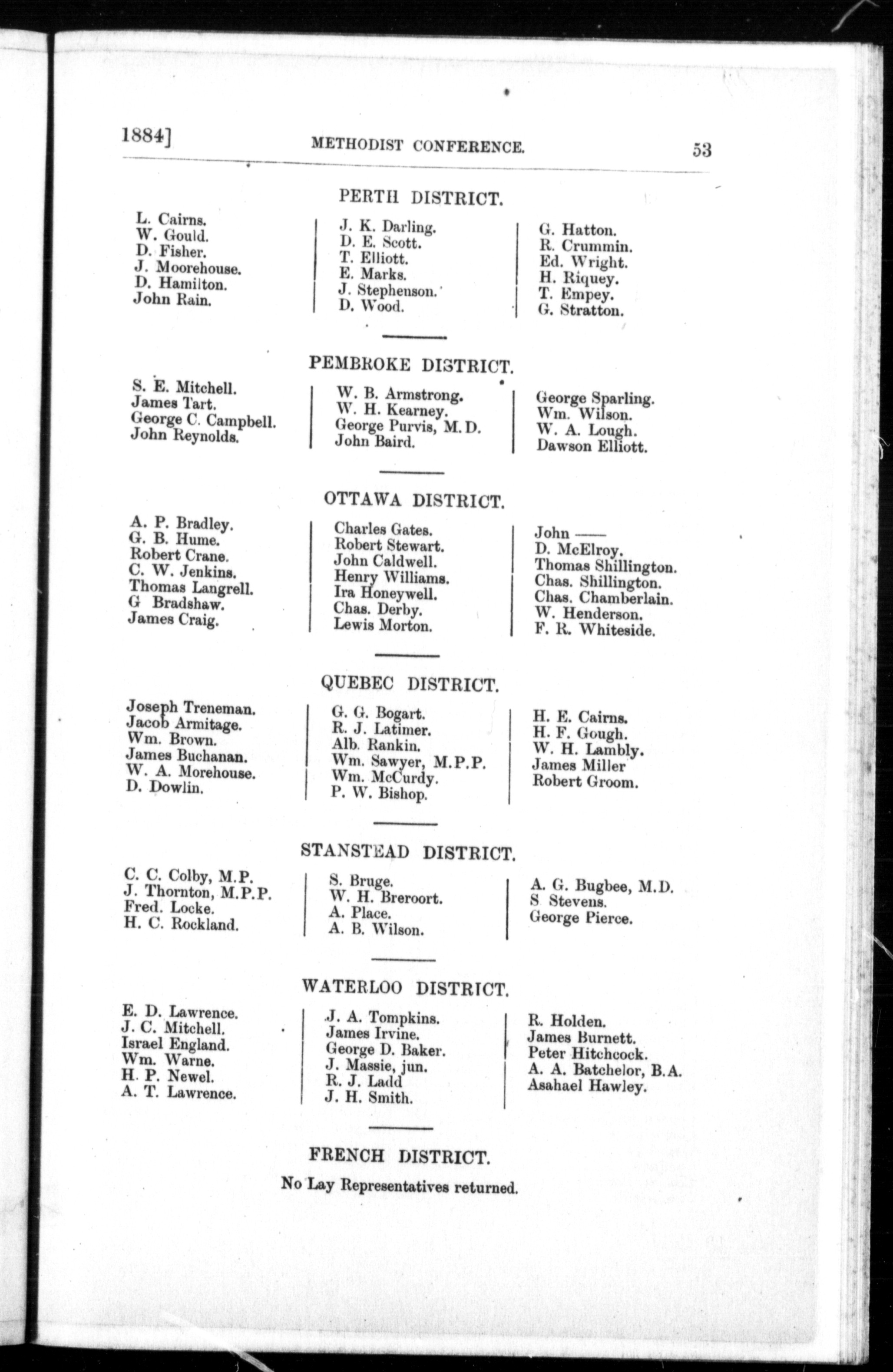 1884] METHODIST CONFERENCE. 53

PERTH DISTRICT.

L. Cairns.
W. Gould.
D. Fisher.
J. Moorehouse.
D. Hamilton.
John Rain.

J. K. Darling.
D. E. Scott.
T. Elliott.
E. Marks.
J. Stephenson.
D. Wood.

G. Hatton.
R. Crummin.
Ed. Wright.
H. Riquey.
T. Empey.
G. Stratton.

PEMBROKE DISTRICT.

S. E. Mitchell.
James Tart.
George C. Campbell.
John Reynolds.

W. B. Armstrong.
W. H. Kearney.
George Purvis, M.D.
John Baird.

George Sparling.
Wm. Wilson.
W. A. Lough.
Dawson Elliott.

OTTAWA DISTRICT.

A. P. Bradley.
G. B. Hume.
Robert Crane.
C. W. Jenkins.
Thomas Langrell.
G Bradshaw.
James Craig.

Charles Gates.
Robert Stewart.
John Caldwell.
Henry Williams.
Ira Honeywell.
Chas. Derby.
Lewis Morton.

John ——
D. McElroy.
Thomas Shillington.
Chas. Shillington.
Chas. Chamberlain.
W. Henderson.
F. R. Whiteside.

QUEBEC DISTRICT.

Joseph Treneman.
Jacob Armitage.
Wm. Brown.
James Buchanan.
W. A. Morehouse.
D. Dowlin.

G. G. Bogart.
R. J. Latimer.
Alb. Rankin.
Wm. Sawyer, M.P.P.
Wm. McCurdy.
P. W. Bishop.

H. E. Cairns.
H. F. Gough.
W. H. Lambly.
James Miller
Robert Groom.

STANSTEAD DISTRICT.

C. C. Colby, M.P.
J. Thornton, M.P.P.
Fred. Locke.
H. C. Rockland.

S. Bruge.
W. H. Breroort.
A. Place.
A. B. Wilson.

A. G. Bugbee, M.D.
S Stevens.
George Pierce.

WATERLOO DISTRICT.

E. D. Lawrence.
J. C. Mitchell.
Israel England.
Wm. Warne.
H. P. Newel.
A. T. Lawrence.

J. A. Tompkins.
James Irvine.
George D. Baker.
J. Massie, jun.
R. J. Ladd
J. H. Smith.

R. Holden.
James Burnett.
Peter Hitchcock.
A. A. Batchelor, B.A.
Asahael Hawley.

FRENCH DISTRICT.

No Lay Representatives returned.